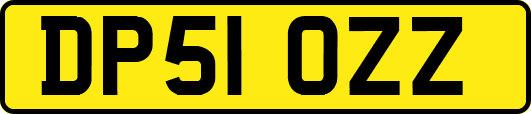 DP51 OZZ